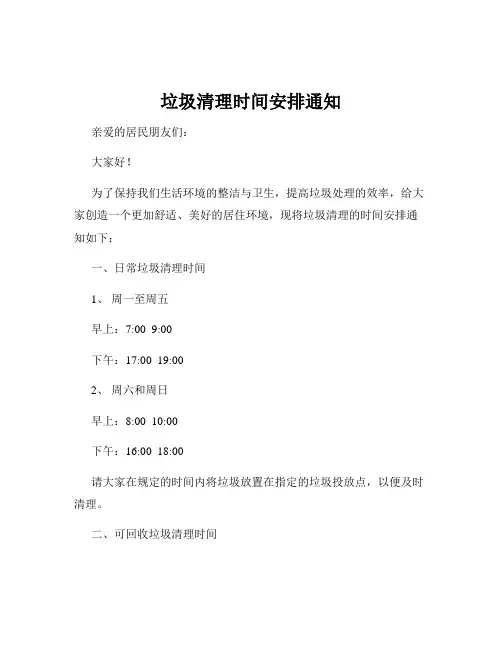 垃圾清理时间安排通知

亲爱的居民朋友们：

大家好！

为了保持我们生活环境的整洁与卫生，提高垃圾处理的效率，给大家创造一个更加舒适、美好的居住环境，现将垃圾清理的时间安排通知如下：

一、日常垃圾清理时间

1、 周一至周五

早上：7:00 9:00

下午：17:00 19:00

2、 周六和周日

早上：8:00 10:00

下午：16:00 18:00

请大家在规定的时间内将垃圾放置在指定的垃圾投放点，以便及时清理。

二、可回收垃圾清理时间